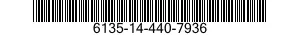 6135-14-440-7936